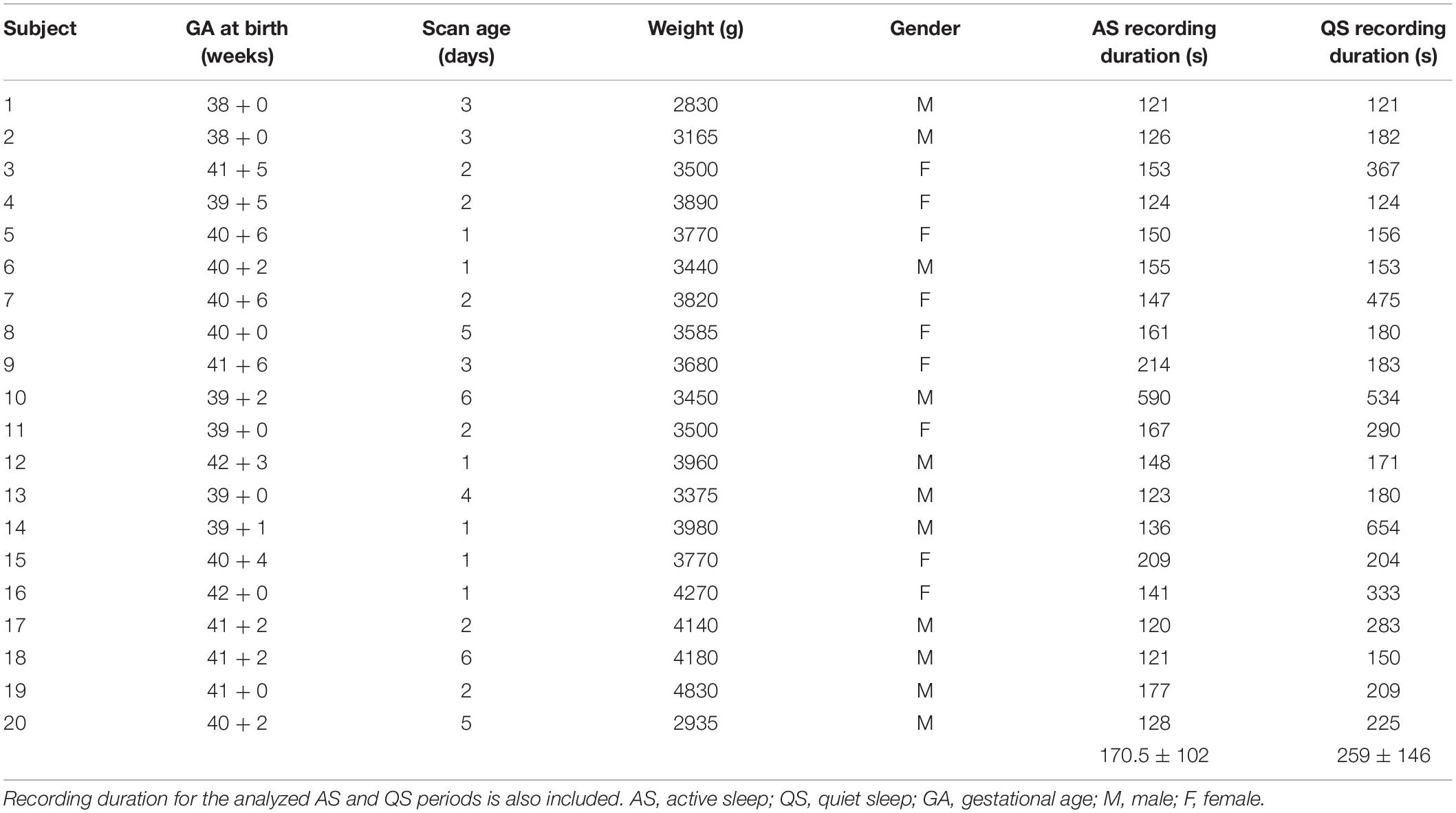 | Subject | GA at birth (weeks) | Scan age (days) | Weight (g) | Gender | AS recording duration (s) | QS recording duration (s) |
|---|---|---|---|---|---|---|
| 1 | 38 + 0 | 3 | 2830 | M | 121 | 121 |
| 2 | 38 + 0 | 3 | 3165 | M | 126 | 182 |
| 3 | 41 + 5 | 2 | 3500 | F | 153 | 367 |
| 4 | 39 + 5 | 2 | 3890 | F | 124 | 124 |
| 5 | 40 + 6 | 1 | 3770 | F | 150 | 156 |
| 6 | 40 + 2 | 1 | 3440 | M | 155 | 153 |
| 7 | 40 + 6 | 2 | 3820 | F | 147 | 475 |
| 8 | 40 + 0 | 5 | 3585 | F | 161 | 180 |
| 9 | 41 + 6 | 3 | 3680 | F | 214 | 183 |
| 10 | 39 + 2 | 6 | 3450 | M | 590 | 534 |
| 11 | 39 + 0 | 2 | 3500 | F | 167 | 290 |
| 12 | 42 + 3 | 1 | 3960 | M | 148 | 171 |
| 13 | 39 + 0 | 4 | 3375 | M | 123 | 180 |
| 14 | 39 + 1 | 1 | 3980 | M | 136 | 654 |
| 15 | 40 + 4 | 1 | 3770 | F | 209 | 204 |
| 16 | 42 + 0 | 1 | 4270 | F | 141 | 333 |
| 17 | 41 + 2 | 2 | 4140 | M | 120 | 283 |
| 18 | 41 + 2 | 6 | 4180 | M | 121 | 150 |
| 19 | 41 + 0 | 2 | 4830 | M | 177 | 209 |
| 20 | 40 + 2 | 5 | 2935 | M | 128 | 225 |
| | | | | | 170.5 ± 102 | 259 ± 146 |

Recording duration for the analyzed AS and QS periods is also included. AS, active sleep; QS, quiet sleep; GA, gestational age; M, male; F, female.